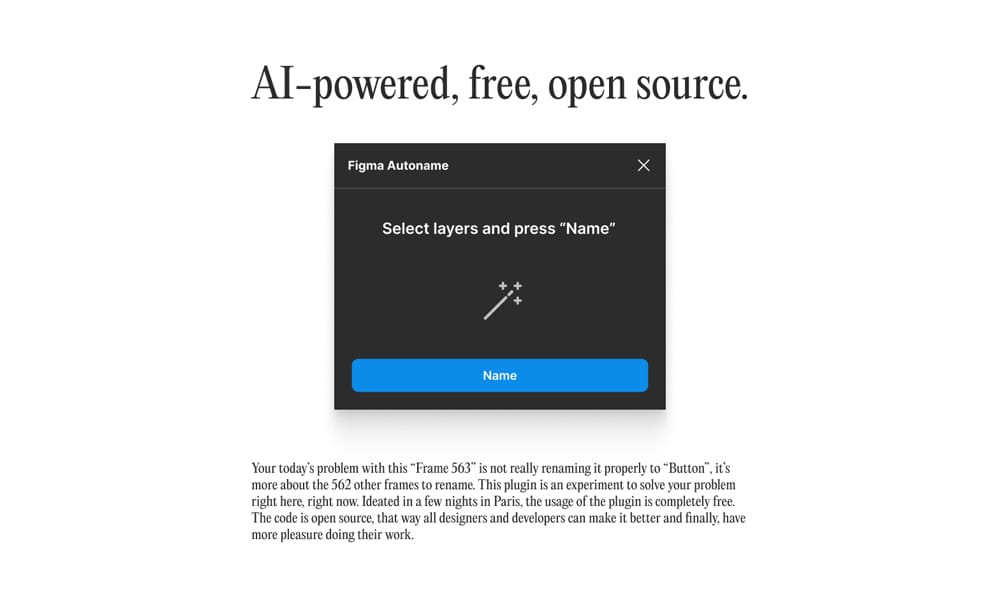 AI-powered, free, open source.

Figma Autoname

Select layers and press "Name"

Name

Your today's problem with this "Frame 563" is not really renaming it properly to "Button", it's more about the 562 other frames to rename. This plugin is an experiment to solve your problem right here, right now. Ideated in a few nights in Paris, the usage of the plugin is completely free. The code is open source, that way all designers and developers can make it better and finally, have more pleasure doing their work.